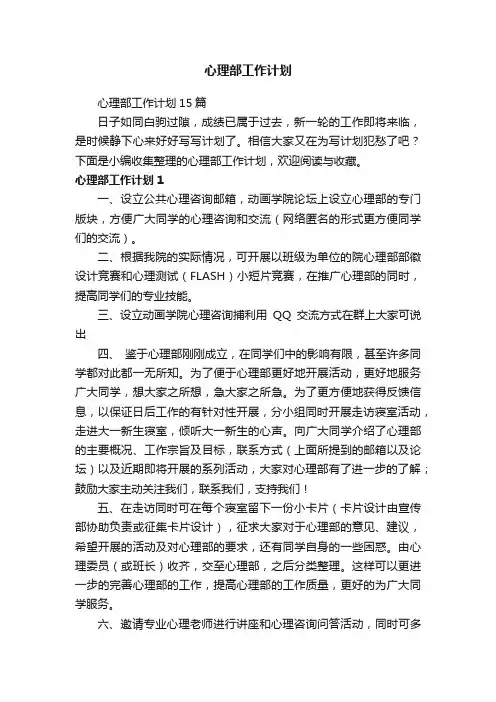 心理部工作计划

心理部工作计划15篇

日子如同白驹过隙，成绩已属于过去，新一轮的工作即将来临，是时候静下心来好好写写计划了。相信大家又在为写计划犯愁了吧？下面是小编收集整理的心理部工作计划，欢迎阅读与收藏。

心理部工作计划1

一、设立公共心理咨询邮箱，动画学院论坛上设立心理部的专门版块，方便广大同学的心理咨询和交流（网络匿名的形式更方便同学们的交流）。

二、根据我院的实际情况，可开展以班级为单位的院心理部部徽设计竞赛和心理测试（FLASH）小短片竞赛，在推广心理部的同时，提高同学们的专业技能。

三、设立动画学院心理咨询捕利用 QQ 交流方式在群上大家可说出

四、 鉴于心理部刚刚成立，在同学们中的影响有限，甚至许多同学都对此都一无所知。为了便于心理部更好地开展活动，更好地服务广大同学，想大家之所想，急大家之所急。为了更方便地获得反馈信息，以保证日后工作的有针对性开展，分小组同时开展走访寝室活动，走进大一新生寝室，倾听大一新生的心声。向广大同学介绍了心理部的主要概况、工作宗旨及目标，联系方式（上面所提到的邮箱以及论坛）以及近期即将开展的系列活动，大家对心理部有了进一步的了解；鼓励大家主动关注我们，联系我们，支持我们！

五、在走访同时可在每个寝室留下一份小卡片（卡片设计由宣传部协助负责或征集卡片设计），征求大家对于心理部的意见、建议，希望开展的活动及对心理部的要求，还有同学自身的一些困惑。由心理委员（或班长）收齐，交至心理部，之后分类整理。这样可以更进一步的完善心理部的工作，提高心理部的工作质量，更好的为广大同学服务。

六、邀请专业心理老师进行讲座和心理咨询问答活动，同时可多